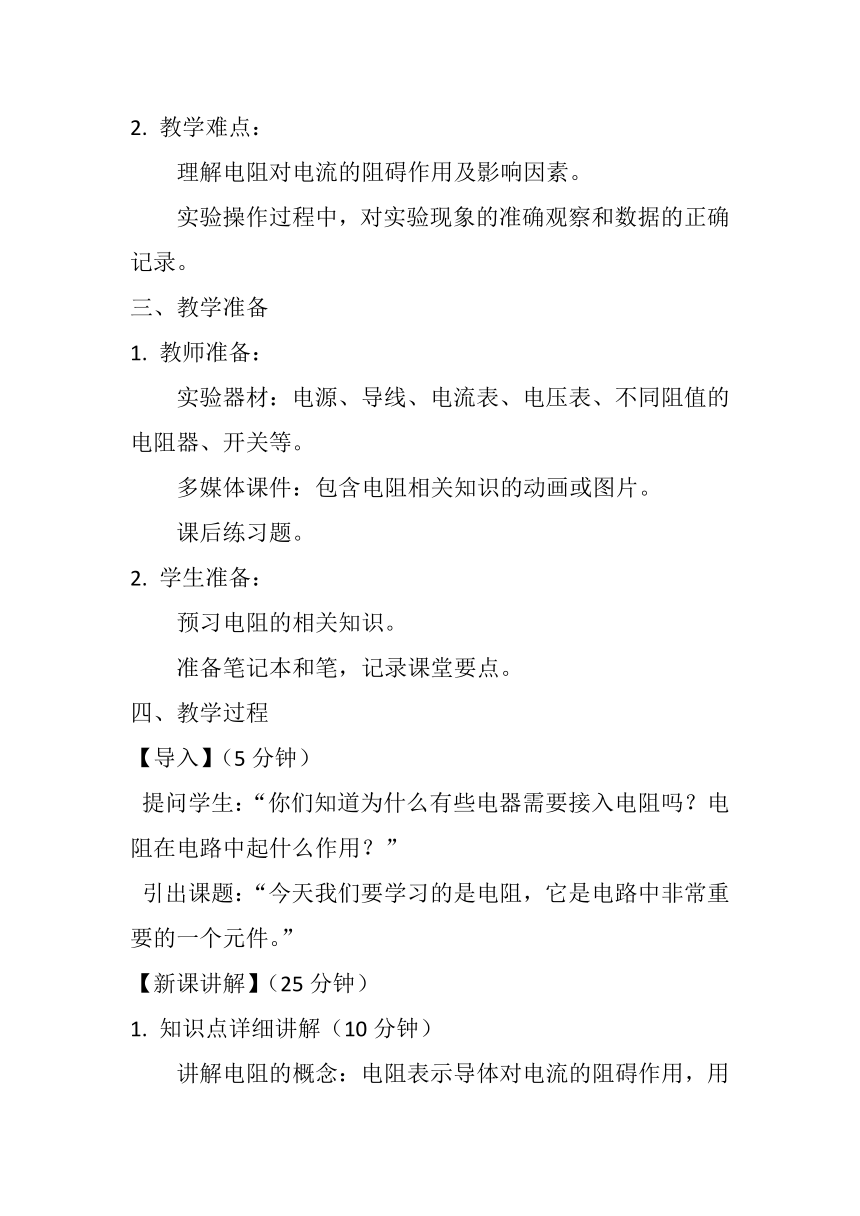 2. 教学难点：

理解电阻对电流的阻碍作用及影响因素。

实验操作过程中，对实验现象的准确观察和数据的正确记录。

三、教学准备

1. 教师准备：

实验器材：电源、导线、电流表、电压表、不同阻值的电阻器、开关等。

多媒体课件：包含电阻相关知识的动画或图片。

课后练习题。

2. 学生准备：

预习电阻的相关知识。

准备笔记本和笔，记录课堂要点。

四、教学过程

【导入】（5 分钟）

提问学生：“你们知道为什么有些电器需要接入电阻吗？电阻在电路中起什么作用？”

引出课题：“今天我们要学习的是电阻，它是电路中非常重要的一个元件。”

【新课讲解】（25 分钟）

1. 知识点详细讲解（10 分钟）

讲解电阻的概念：电阻表示导体对电流的阻碍作用，用